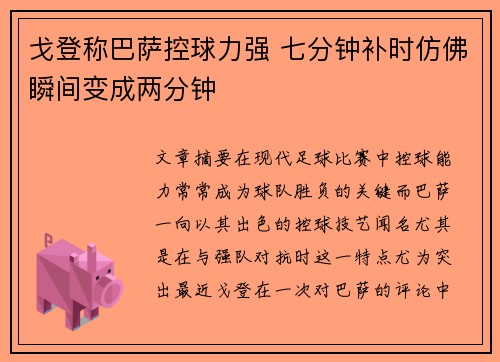 戈登称巴萨控球力强 七分钟补时仿佛瞬间变成两分钟

文章摘要在现代足球比赛中控球能力常常成为球队胜负的关键而巴萨一向以其出色的控球技艺闻名尤其是在与强队对抗时这一特点尤为突出最近戈登在一次对巴萨的评论中